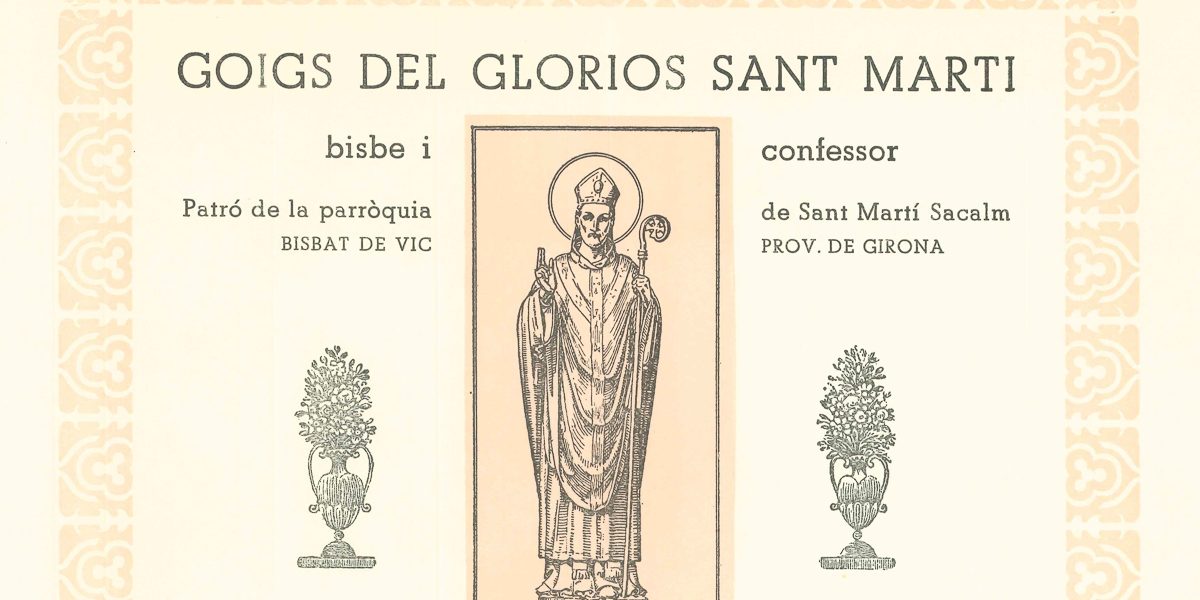 GOIGS DEL GLORIOS SANT MARTI

bisbe i

Patró de la parròquia
BISBAT DE VIC

confessor

de Sant Martí Sacalm
PROV. DE GIRONA